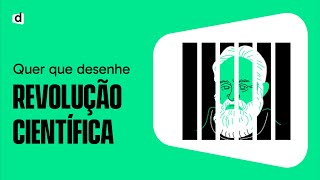 d

Quer que desenhe

REVOLUÇÃO CIENTÍFICA